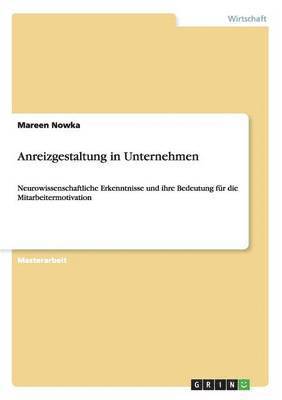 Wirtschaft

Mareen Nowka

Anreizgestaltung in Unternehmen

Neurowissenschaftliche Erkenntnisse und ihre Bedeutung für die Mitarbeitermotivation

Masterarbeit

GRIN